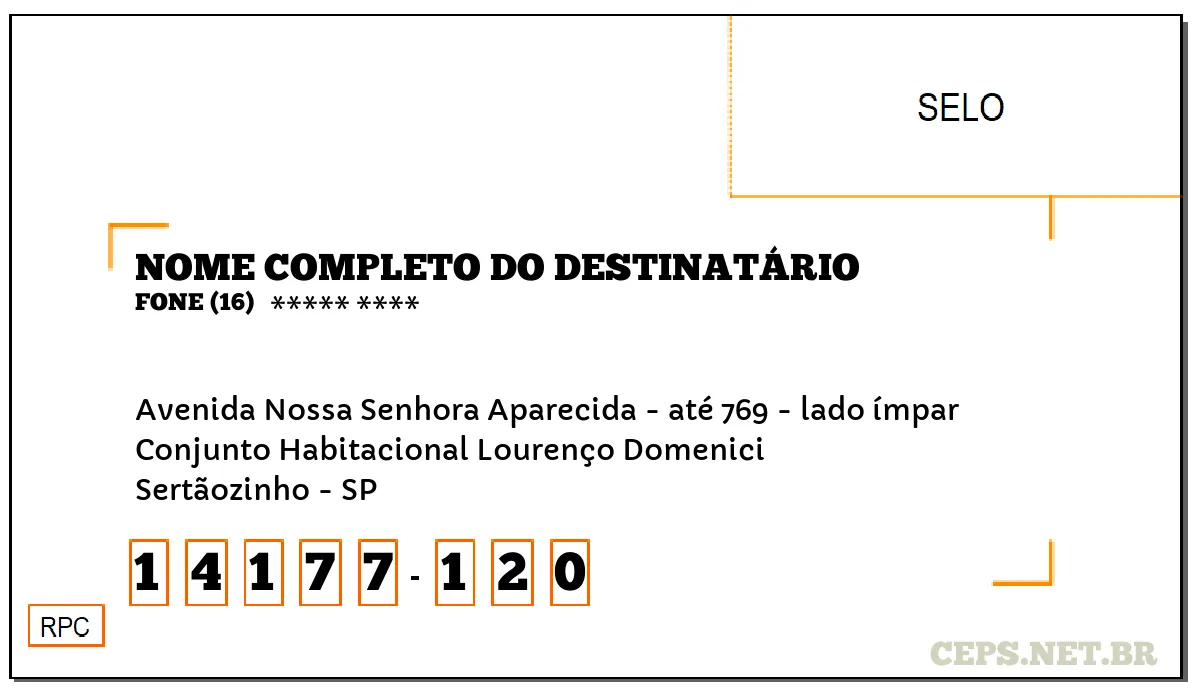 SELO

NOME COMPLETO DO DESTINATÁRIO
FONE (16) ***** ****

Avenida Nossa Senhora Aparecida - até 769 - lado ímpar
Conjunto Habitacional Lourenço Domenici
Sertãozinho - SP

1 4 1 7 7 - 1 2 0

RPC

CEPS.NET.BR